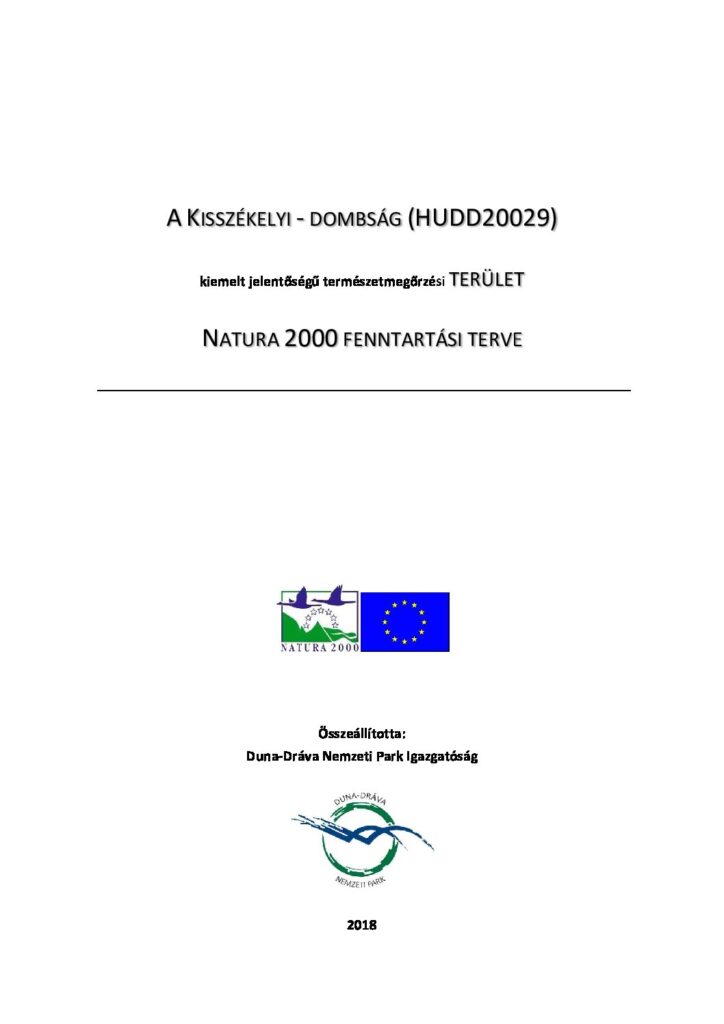 A KISSZÉKELYI - DOMBSÁG (HUDD20029)

kiemelt jelentőségű természetmegőrzési TERÜLET

NATURA 2000 FENNTARTÁSI TERVE

NATURA 2000

Összeállította:
Duna-Dráva Nemzeti Park Igazgatóság

DUNA-DRÁVA
NEMZETI PARK

2018